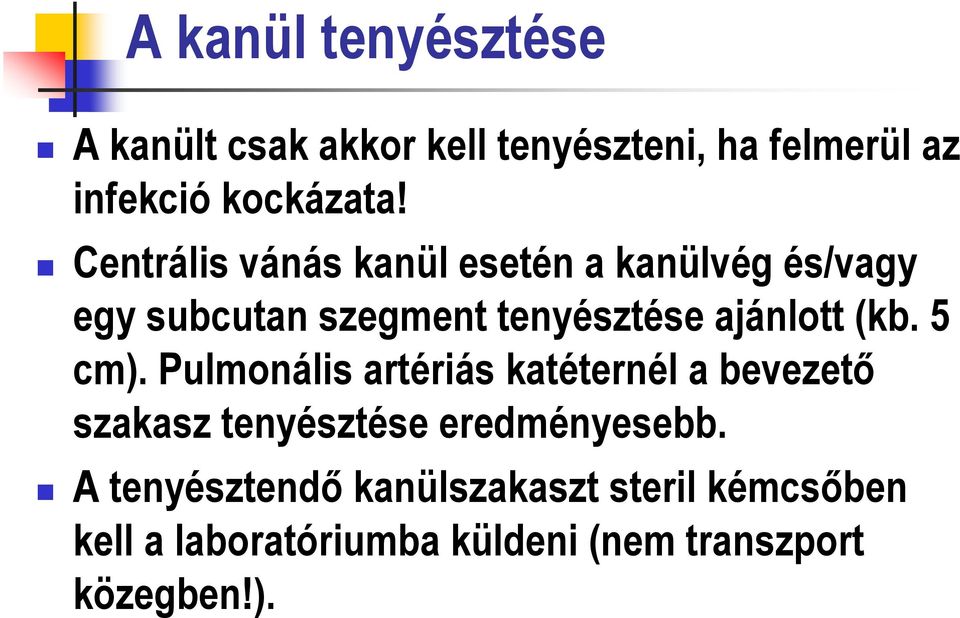 A kanül tenyésztése

A kanült csak akkor kell tenyészteni, ha felmerül az infekció kockázata!

Centrális vánás kanül esetén a kanülvég és/vagy egy subcutan szegment tenyésztése ajánlott (kb. 5 cm). Pulmonális artériás katéternél a bevezető szakasz tenyésztése eredményesebb.

A tenyésztendő kanülszakaszt steril kémcsőben kell a laboratóriumba küldeni (nem transzport közegben!).